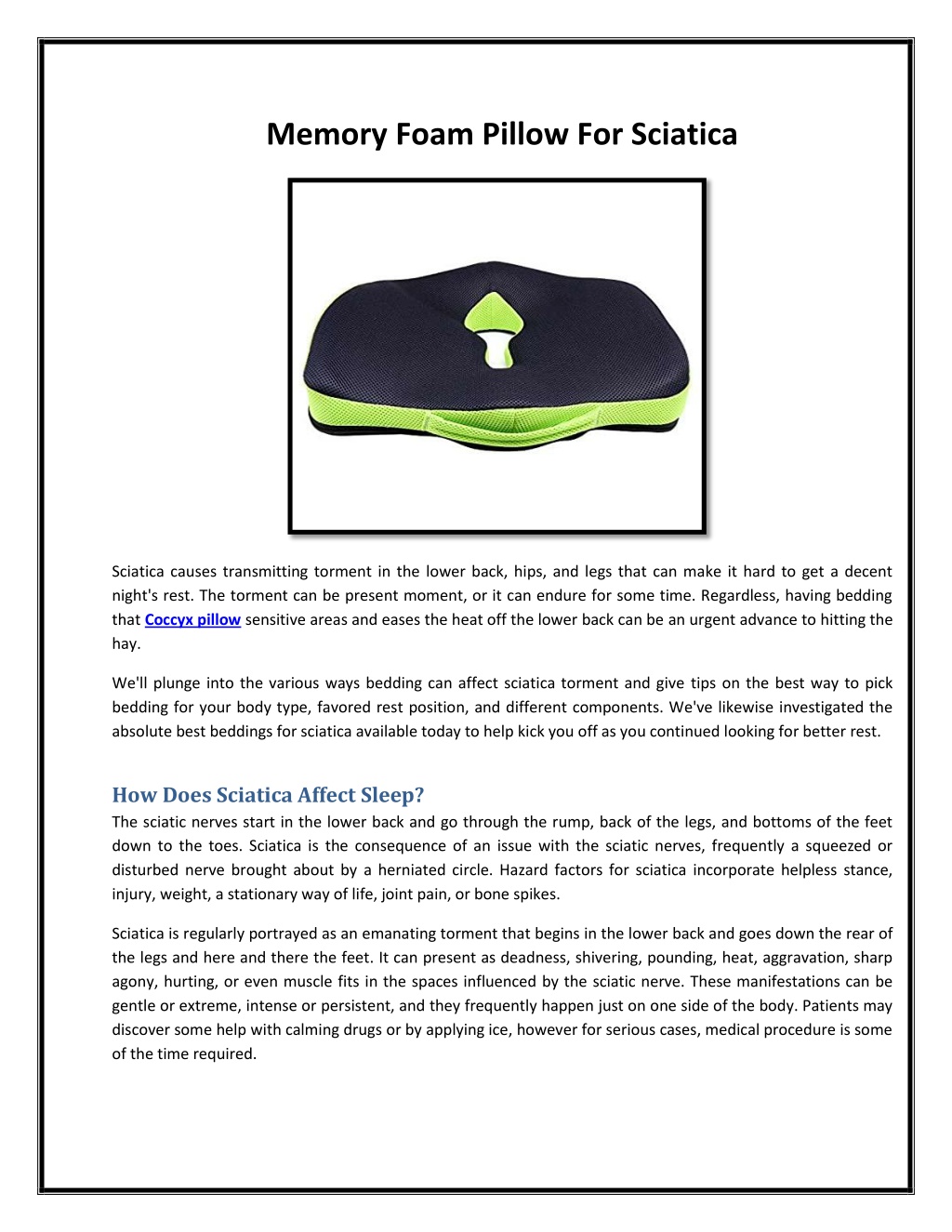 Memory Foam Pillow For Sciatica

Sciatica causes transmitting torment in the lower back, hips, and legs that can make it hard to get a decent night's rest. The torment can be present moment, or it can endure for some time. Regardless, having bedding that Coccyx pillow sensitive areas and eases the heat off the lower back can be an urgent advance to hitting the hay.

We'll plunge into the various ways bedding can affect sciatica torment and give tips on the best way to pick bedding for your body type, favored rest position, and different components. We've likewise investigated the absolute best beddings for sciatica available today to help kick you off as you continued looking for better rest.

How Does Sciatica Affect Sleep?
The sciatic nerves start in the lower back and go through the rump, back of the legs, and bottoms of the feet down to the toes. Sciatica is the consequence of an issue with the sciatic nerves, frequently a squeezed or disturbed nerve brought about by a herniated circle. Hazard factors for sciatica incorporate helpless stance, injury, weight, a stationary way of life, joint pain, or bone spikes.

Sciatica is regularly portrayed as an emanating torment that begins in the lower back and goes down the rear of the legs and here and there the feet. It can present as deadness, shivering, pounding, heat, aggravation, sharp agony, hurting, or even muscle fits in the spaces influenced by the sciatic nerve. These manifestations can be gentle or extreme, intense or persistent, and they frequently happen just on one side of the body. Patients may discover some help with calming drugs or by applying ice, however for serious cases, medical procedure is some of the time required.